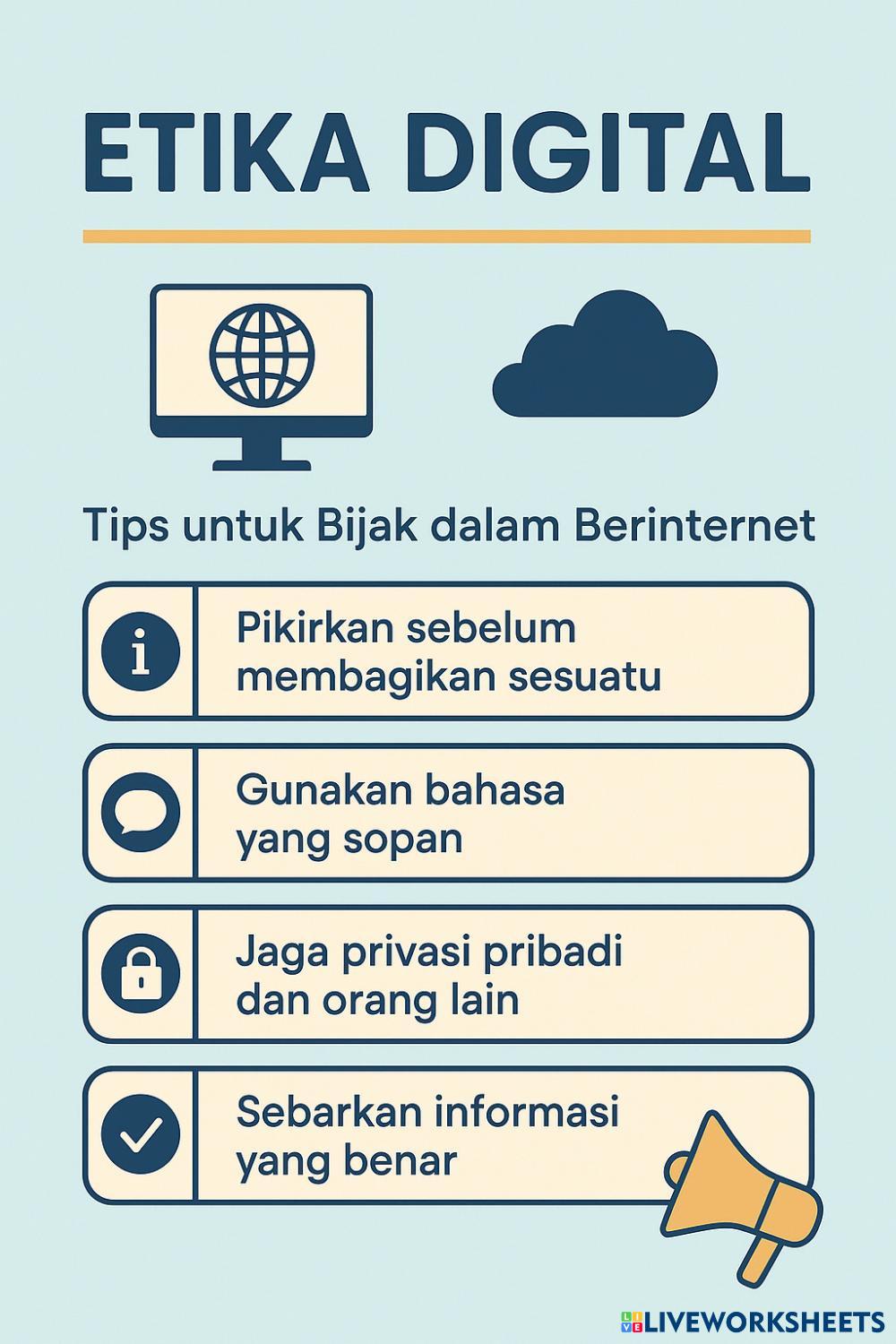 ETIKA DIGITAL

Tips untuk Bijak dalam Berinternet

Pikirkan sebelum membagikan sesuatu

Gunakan bahasa yang sopan

Jaga privasi pribadi dan orang lain

Sebarkan informasi yang benar

LIVEWORKSHEETS